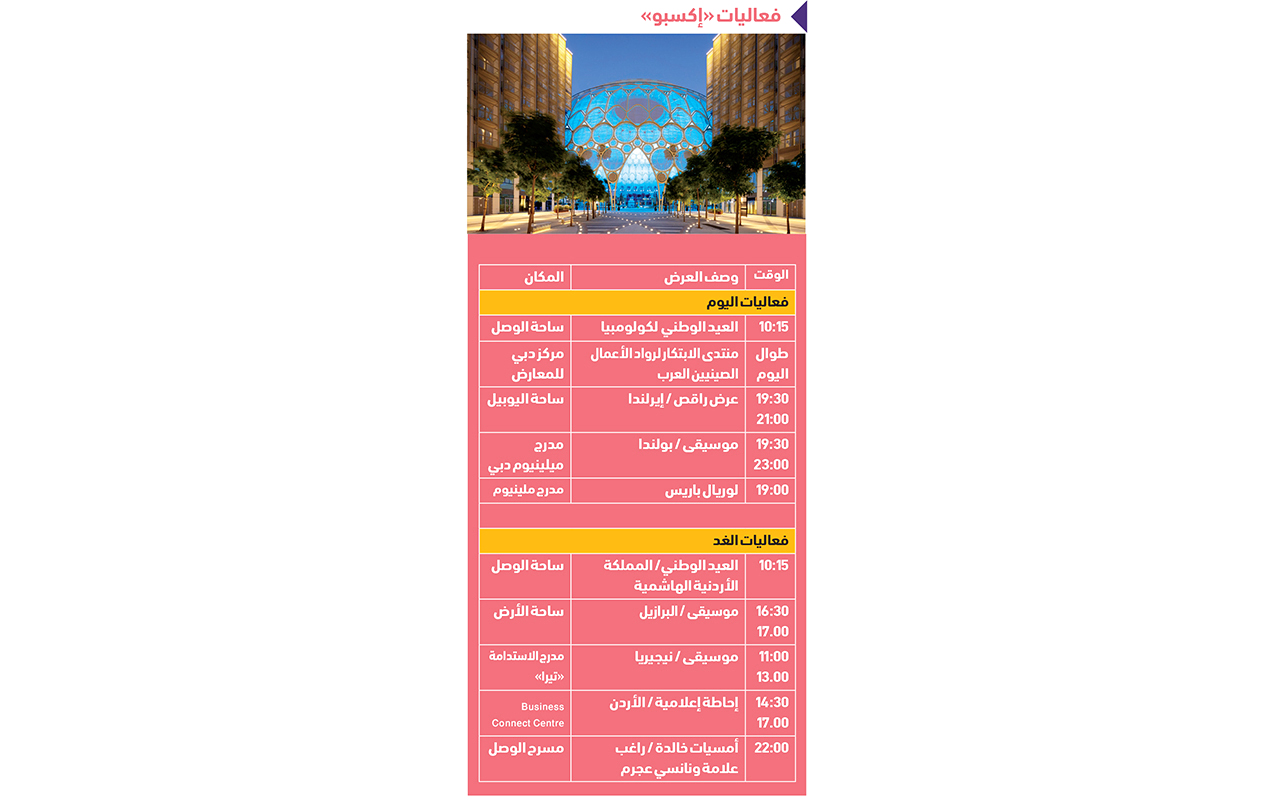 فعاليات «إكسبو»

| الوقت | وصف العرض | المكان |
|---|---|---|
| فعاليات اليوم | | |
| 10:15 | العيد الوطني لكولومبيا | ساحة الوصل |
| طوال اليوم | منتدى الابتكار لرواد الأعمال الصينيين العرب | مركز دبي للمعارض |
| 19:30 21:00 | عرض راقص / إيرلندا | ساحة اليوبيل |
| 19:30 23:00 | موسيقى / بولندا | مدرج ميلينيوم دبي |
| 19:00 | لوريال باريس | مدرج ملينيوم |
| | | |
| فعاليات الغد | | |
| 10:15 | العيد الوطني / المملكة الأردنية الهاشمية | ساحة الوصل |
| 16:30 17.00 | موسيقى / البرازيل | ساحة الأرض |
| 11:00 13.00 | موسيقى / نيجيريا | مدرج الاستدامة «تيرا» |
| 14:30 17.00 | إحاطة إعلامية / الأردن | Business Connect Centre |
| 22:00 | أمسيات خالدة / راغب علامة ونانسي عجرم | مسرح الوصل |